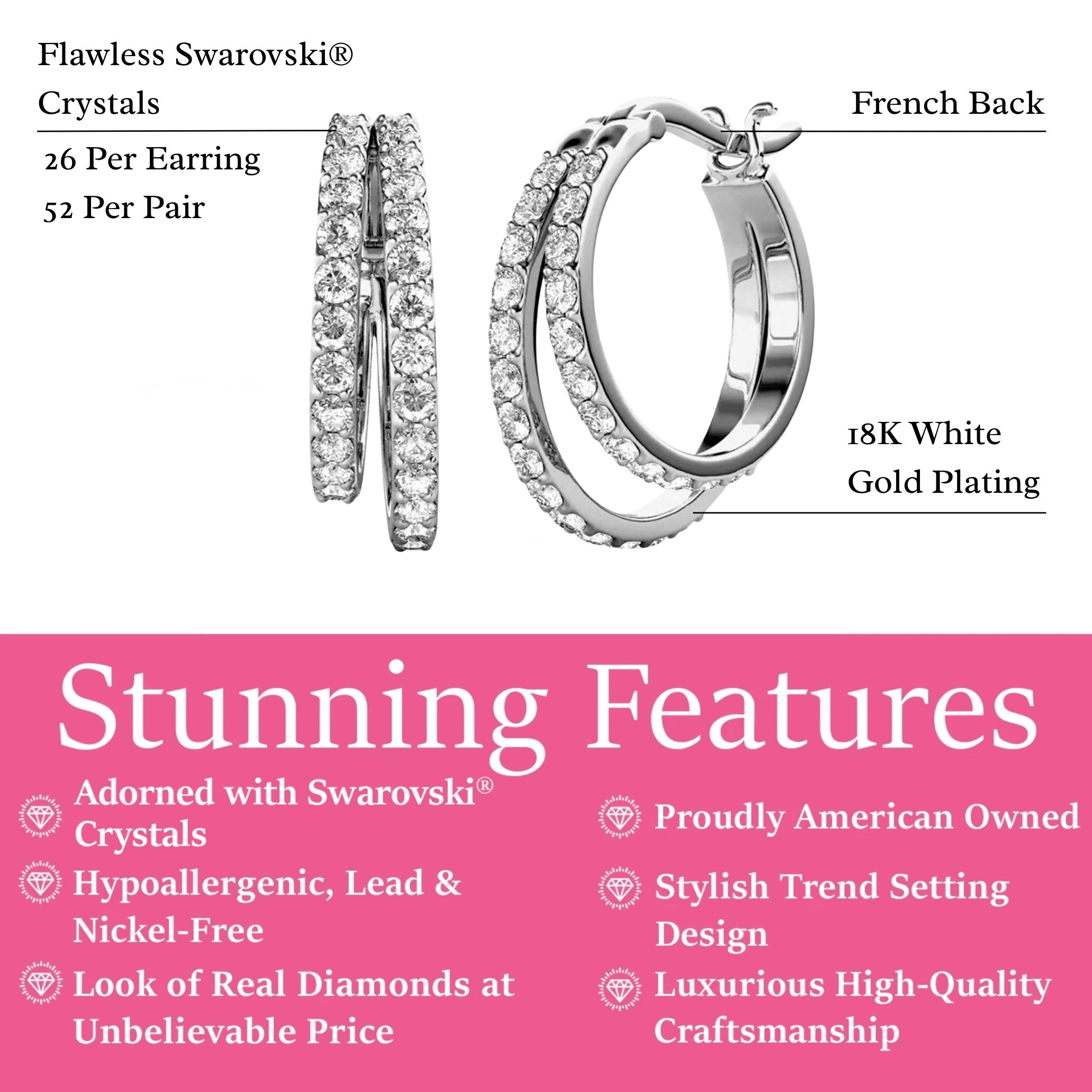 Flawless Swarovski®
Crystals

26 Per Earring
52 Per Pair

French Back

18K White
Gold Plating

Stunning Features

Adorned with Swarovski® Crystals

Hypoallergenic, Lead & Nickel-Free

Look of Real Diamonds at Unbelievable Price

Proudly American Owned

Stylish Trend Setting Design

Luxurious High-Quality Craftsmanship